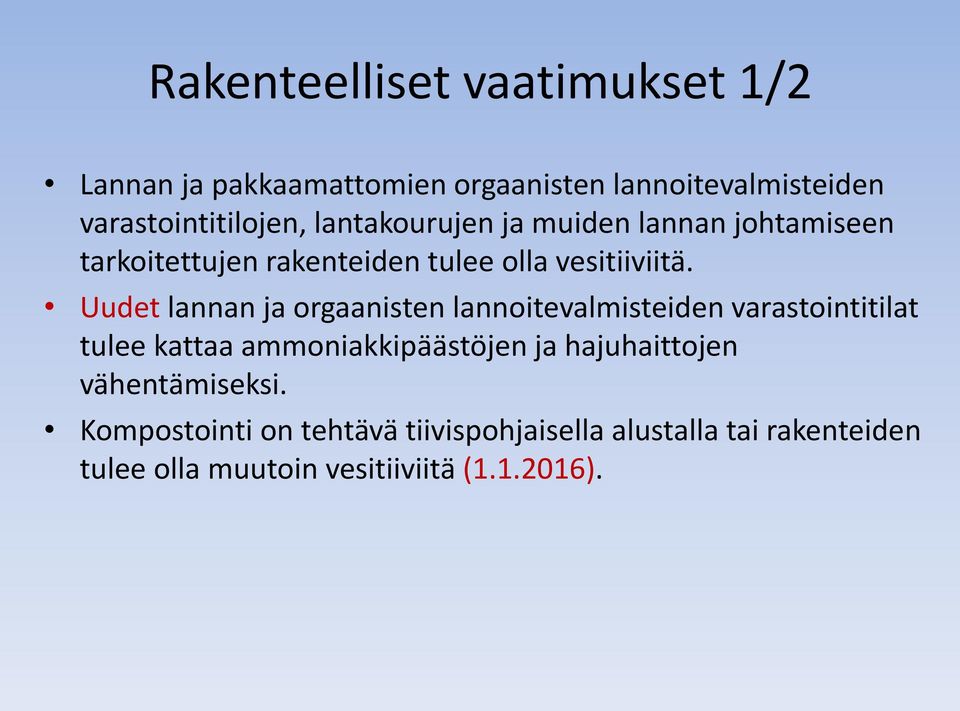 Rakenteelliset vaatimukset 1/2

• Lannan ja pakkaamattomien orgaanisten lannoitevalmisteiden varastointitilojen, lantakourujen ja muiden lannan johtamiseen tarkoitettujen rakenteiden tulee olla vesitiiviitä.

• Uudet lannan ja orgaanisten lannoitevalmisteiden varastointitilat tulee kattaa ammoniakkipäästöjen ja hajuhaittojen vähentämiseksi.

• Kompostointi on tehtävä tiivispohjaisella alustalla tai rakenteiden tulee olla muutoin vesitiiviitä (1.1.2016).